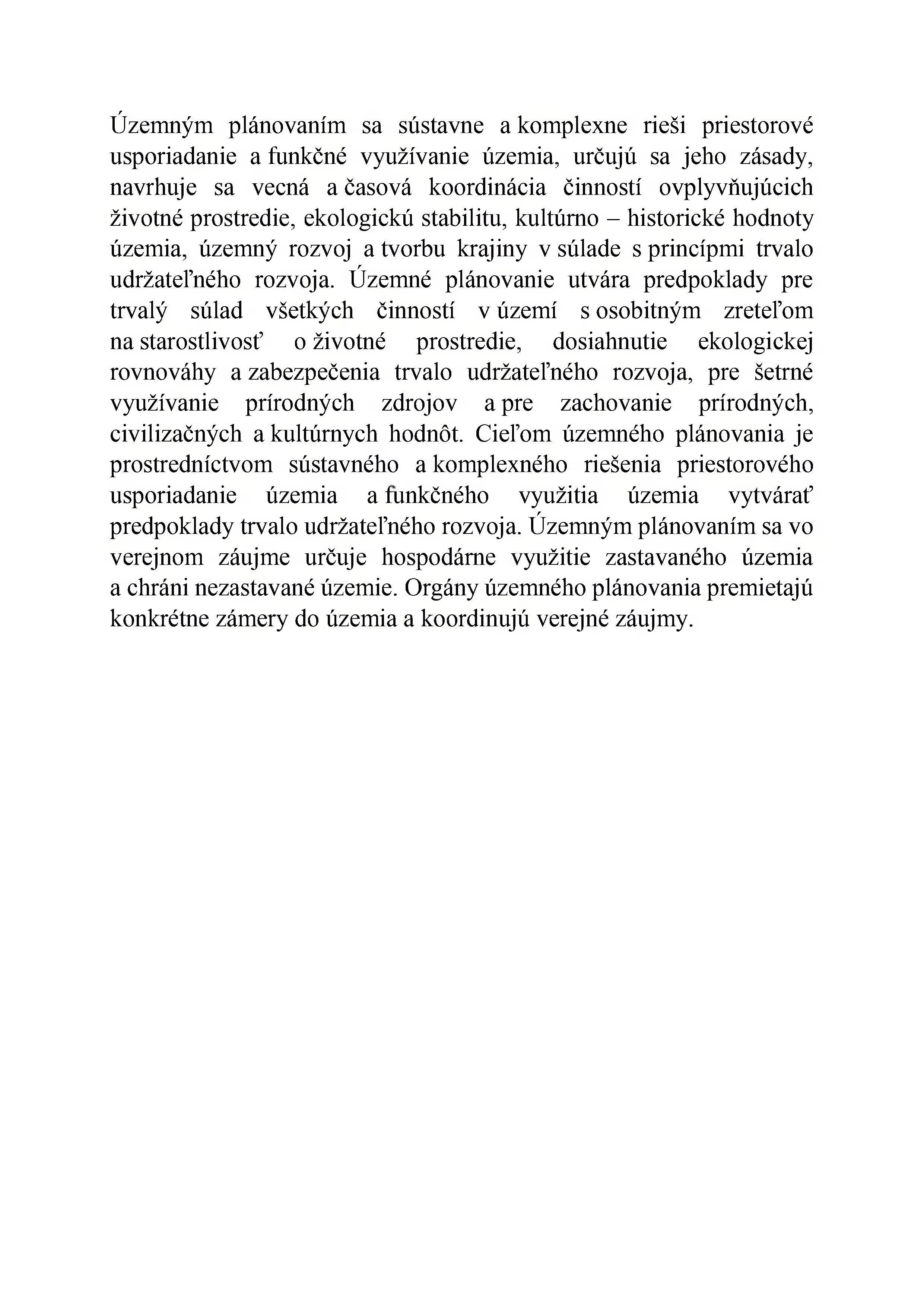 Územným plánovaním sa sústavne a komplexne rieši priestorové usporiadanie a funkčné využívanie územia, určujú sa jeho zásady, navrhuje sa vecná a časová koordinácia činností ovplyvňujúcich životné prostredie, ekologickú stabilitu, kultúrno – historické hodnoty územia, územný rozvoj a tvorbu krajiny v súlade s princípmi trvalo udržateľného rozvoja. Územné plánovanie utvára predpoklady pre trvalý súlad všetkých činností v území s osobitným zreteľom na starostlivosť o životné prostredie, dosiahnutie ekologickej rovnováhy a zabezpečenia trvalo udržateľného rozvoja, pre šetrné využívanie prírodných zdrojov a pre zachovanie prírodných, civilizačných a kultúrnych hodnôt. Cieľom územného plánovania je prostredníctvom sústavného a komplexného riešenia priestorového usporiadanie územia a funkčného využitia územia vytvárať predpoklady trvalo udržateľného rozvoja. Územným plánovaním sa vo verejnom záujme určuje hospodárne využitie zastavaného územia a chráni nezastavané územie. Orgány územného plánovania premietajú konkrétne zámery do územia a koordinujú verejné záujmy.